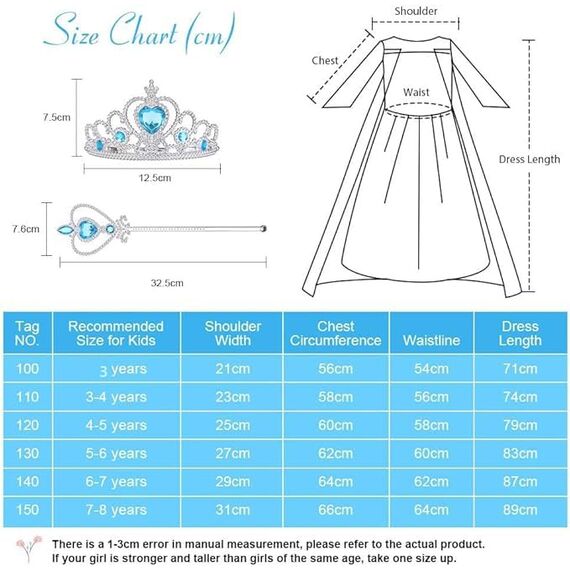 Size Chart (cm)

7.5cm

12.5cm

7.6cm

32.5cm

Shoulder

Chest

Waist

Dress Length

| Tag NO. | Recommended Size for Kids | Shoulder Width | Chest Circumference | Waistline | Dress Length |
|---|---|---|---|---|---|
| 100 | 3 years | 21cm | 56cm | 54cm | 71cm |
| 110 | 3-4 years | 23cm | 58cm | 56cm | 74cm |
| 120 | 4-5 years | 25cm | 60cm | 58cm | 79cm |
| 130 | 5-6 years | 27cm | 62cm | 60cm | 83cm |
| 140 | 6-7 years | 29cm | 64cm | 62cm | 87cm |
| 150 | 7-8 years | 31cm | 66cm | 64cm | 89cm |

There is a 1-3cm error in manual measurement, please refer to the actual product.
If your girl is stronger and taller than girls of the same age, take one size up.